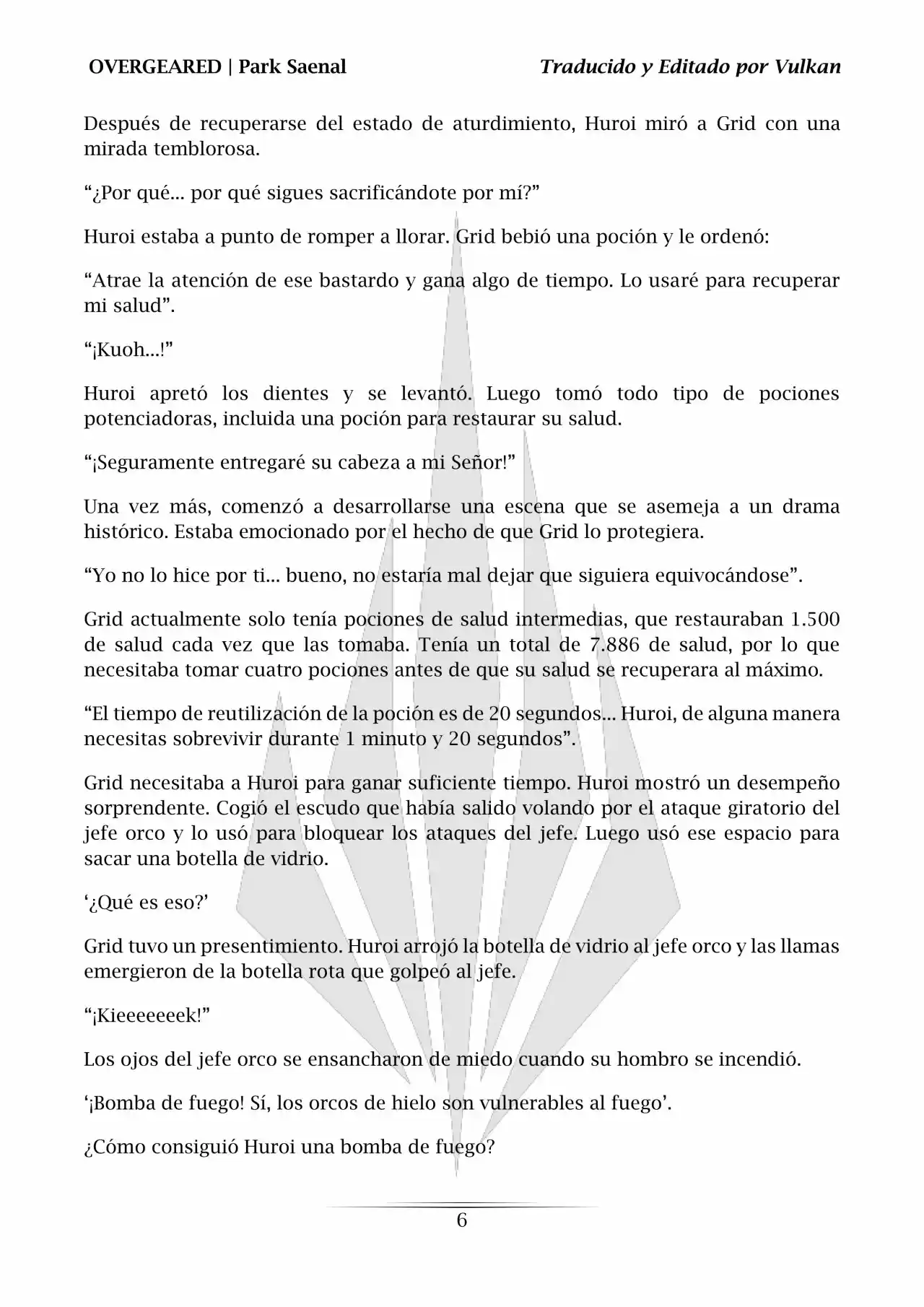 OVERGEARED | Park Saenal

Traducido y Editado por Vulkan

Después de recuperarse del estado de aturdimiento, Huroi miró a Grid con una mirada temblorosa.

“¿Por qué... por qué sigues sacrificándote por mí?”

Huroi estaba a punto de romper a llorar. Grid bebió una poción y le ordenó:

“Atrae la atención de ese bastardo y gana algo de tiempo. Lo usaré para recuperar mi salud”.

“¡Kuoh...!”

Huroi apretó los dientes y se levantó. Luego tomó todo tipo de pociones potenciadoras, incluida una poción para restaurar su salud.

“¡Seguramente entregaré su cabeza a mi Señor!”

Una vez más, comenzó a desarrollarse una escena que se asemeja a un drama histórico. Estaba emocionado por el hecho de que Grid lo protegiera.

“Yo no lo hice por ti... bueno, no estaría mal dejar que siguiera equivocándose”.

Grid actualmente solo tenía pociones de salud intermedias, que restauraban 1.500 de salud cada vez que las tomaba. Tenía un total de 7.886 de salud, por lo que necesitaba tomar cuatro pociones antes de que su salud se recuperara al máximo.

“El tiempo de reutilización de la poción es de 20 segundos... Huroi, de alguna manera necesitas sobrevivir durante 1 minuto y 20 segundos”.

Grid necesitaba a Huroi para ganar suficiente tiempo. Huroi mostró un desempeño sorprendente. Cogió el escudo que había salido volando por el ataque giratorio del jefe orco y lo usó para bloquear los ataques del jefe. Luego usó ese espacio para sacar una botella de vidrio.

‘¿Qué es eso?’

Grid tuvo un presentimiento. Huroi arrojó la botella de vidrio al jefe orco y las llamas emergieron de la botella rota que golpeó al jefe.

“¡Kieeeeeeek!”

Los ojos del jefe orco se ensancharon de miedo cuando su hombro se incendió.

‘¡Bomba de fuego! Sí, los orcos de hielo son vulnerables al fuego’.

¿Cómo consiguió Huroi una bomba de fuego?

6